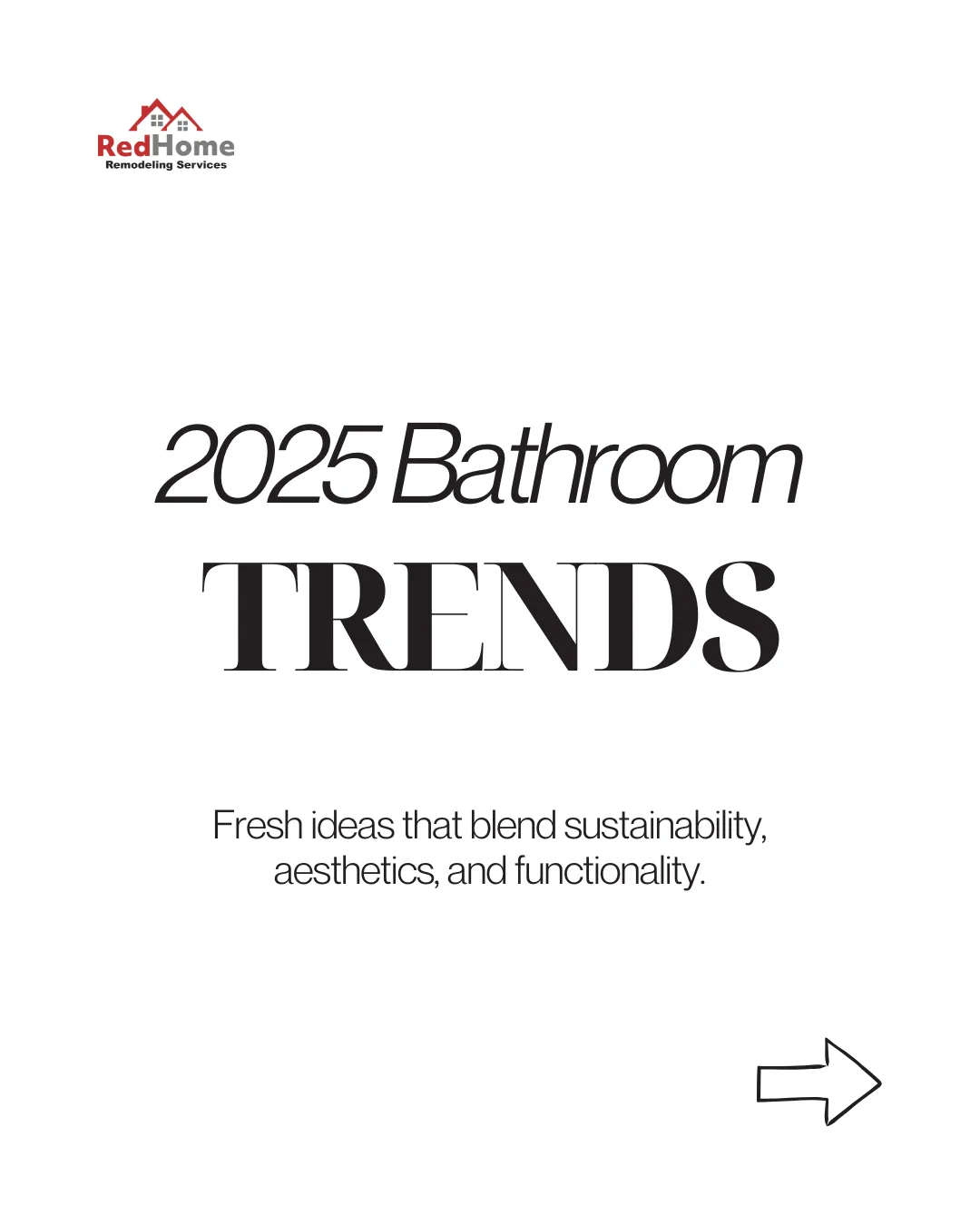 RedHome
Remodeling Services

2025 Bathroom
TRENDS

Fresh ideas that blend sustainability, aesthetics, and functionality.